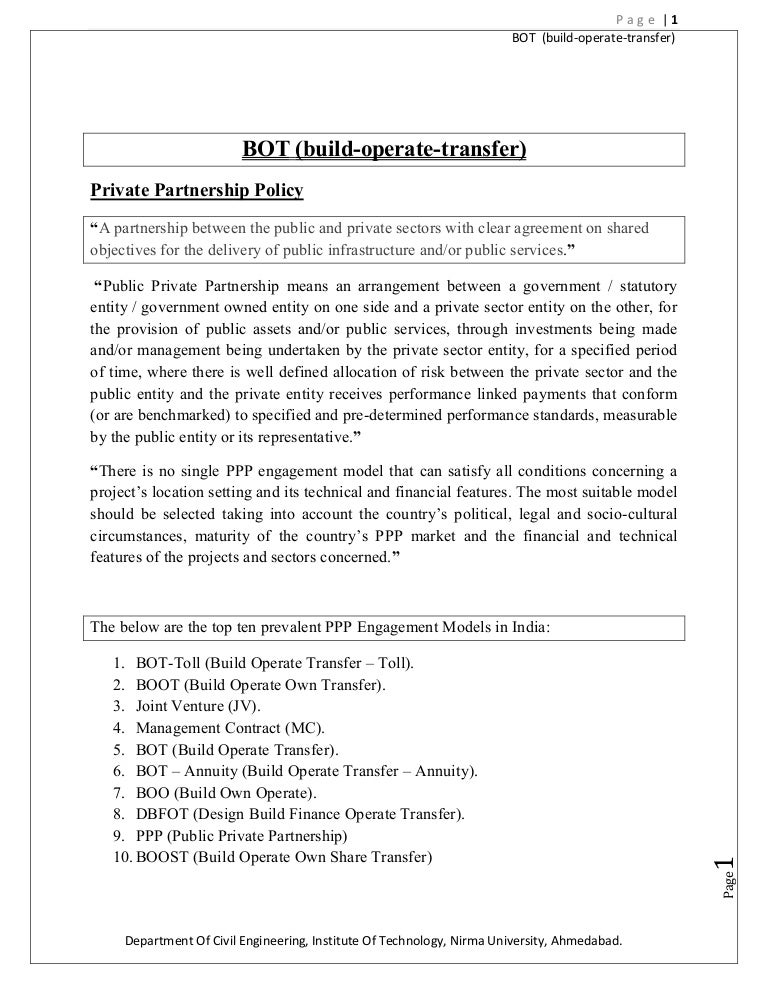 Page | 1

BOT (build-operate-transfer)

BOT (build-operate-transfer)

Private Partnership Policy

“A partnership between the public and private sectors with clear agreement on shared objectives for the delivery of public infrastructure and/or public services.”

“Public Private Partnership means an arrangement between a government / statutory entity / government owned entity on one side and a private sector entity on the other, for the provision of public assets and/or public services, through investments being made and/or management being undertaken by the private sector entity, for a specified period of time, where there is well defined allocation of risk between the private sector and the public entity and the private entity receives performance linked payments that conform (or are benchmarked) to specified and pre-determined performance standards, measurable by the public entity or its representative.”

“There is no single PPP engagement model that can satisfy all conditions concerning a project’s location setting and its technical and financial features. The most suitable model should be selected taking into account the country’s political, legal and socio-cultural circumstances, maturity of the country’s PPP market and the financial and technical features of the projects and sectors concerned.”

The below are the top ten prevalent PPP Engagement Models in India:

1. BOT-Toll (Build Operate Transfer – Toll).
2. BOOT (Build Operate Own Transfer).
3. Joint Venture (JV).
4. Management Contract (MC).
5. BOT (Build Operate Transfer).
6. BOT – Annuity (Build Operate Transfer – Annuity).
7. BOO (Build Own Operate).
8. DBFOT (Design Build Finance Operate Transfer).
9. PPP (Public Private Partnership)
10. BOOST (Build Operate Own Share Transfer)

Page 1

Department Of Civil Engineering, Institute Of Technology, Nirma University, Ahmedabad.